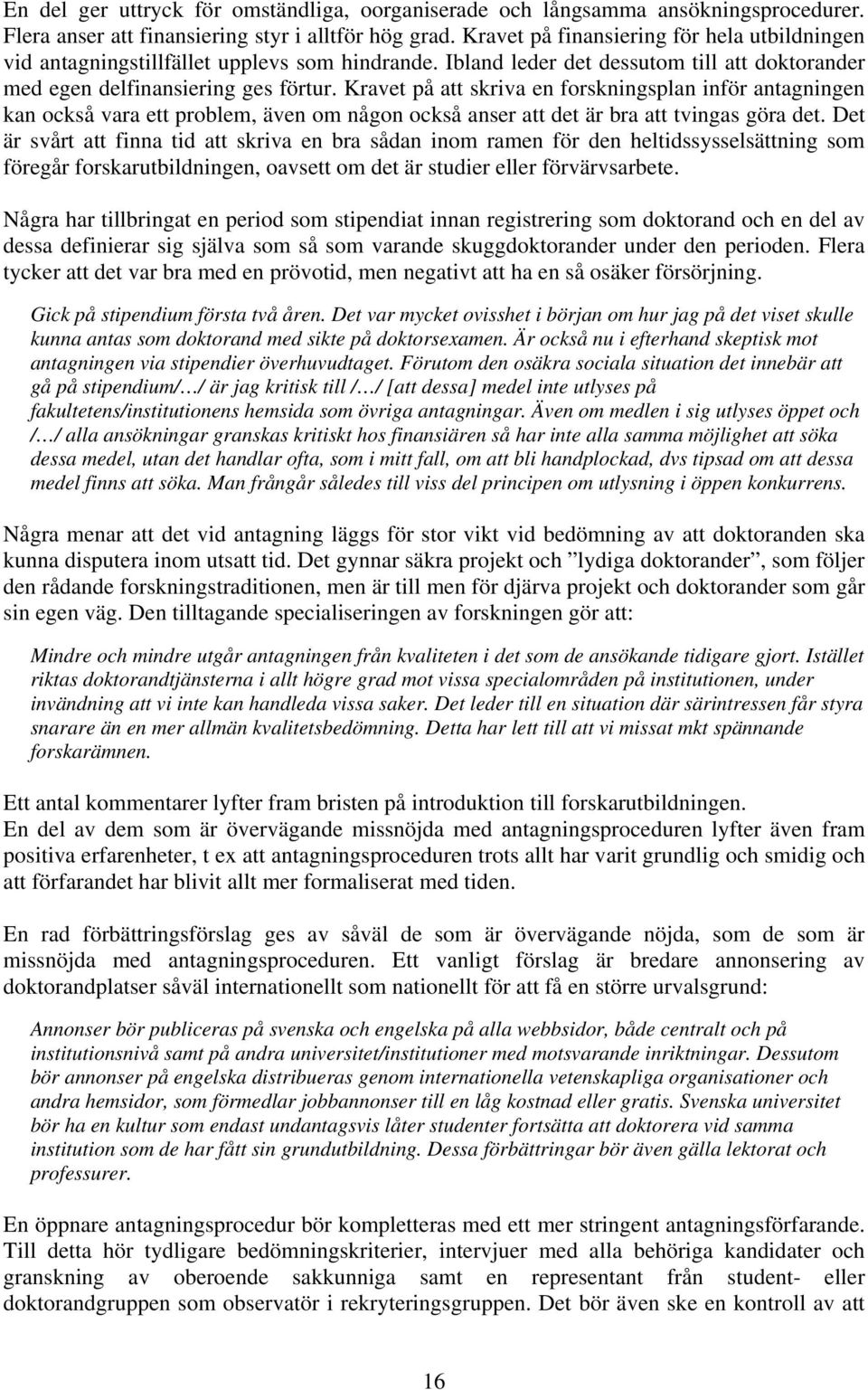 En del ger uttryck för omständliga, oorganiserade och långsamma ansökningsprocedurer. Flera anser att finansiering styr i alltför hög grad. Kravet på finansiering för hela utbildningen vid antagningstillfället upplevs som hindrande. Ibland leder det dessutom till att doktorander med egen delfinansiering ges förtur. Kravet på att skriva en forskningsplan inför antagningen kan också vara ett problem, även om någon också anser att det är bra att tvingas göra det. Det är svårt att finna tid att skriva en bra sådan inom ramen för den heltidssysselsättning som föregår forskarutbildningen, oavsett om det är studier eller förvärvsarbete.

Några har tillbringat en period som stipendiat innan registrering som doktorand och en del av dessa definierar sig själva som så som varande skuggdoktorander under den perioden. Flera tycker att det var bra med en prövotid, men negativt att ha en så osäker försörjning.

Gick på stipendium första två åren. Det var mycket ovisshet i början om hur jag på det viset skulle kunna antas som doktorand med sikte på doktorsexamen. Är också nu i efterhand skeptisk mot antagningen via stipendier överhuvudtaget. Förutom den osäkra sociala situation det innebär att gå på stipendium/…/ är jag kritisk till /…/ [att dessa] medel inte utlyses på fakultetens/institutionens hemsida som övriga antagningar. Även om medlen i sig utlyses öppet och /…/ alla ansökningar granskas kritiskt hos finansiären så har inte alla samma möjlighet att söka dessa medel, utan det handlar ofta, som i mitt fall, om att bli handplockad, dvs tipsad om att dessa medel finns att söka. Man frångår således till viss del principen om utlysning i öppen konkurrens.

Några menar att det vid antagning läggs för stor vikt vid bedömning av att doktoranden ska kunna disputera inom utsatt tid. Det gynnar säkra projekt och ”lydiga doktorander”, som följer den rådande forskningstraditionen, men är till men för djärva projekt och doktorander som går sin egen väg. Den tilltagande specialiseringen av forskningen gör att:

Mindre och mindre utgår antagningen från kvaliteten i det som de ansökande tidigare gjort. Istället riktas doktorandtjänsterna i allt högre grad mot vissa specialområden på institutionen, under invändning att vi inte kan handleda vissa saker. Det leder till en situation där särintressen får styra snarare än en mer allmän kvalitetsbedömning. Detta har lett till att vi missat mkt spännande forskarämnen.

Ett antal kommentarer lyfter fram bristen på introduktion till forskarutbildningen.
En del av dem som är övervägande missnöjda med antagningsproceduren lyfter även fram positiva erfarenheter, t ex att antagningsproceduren trots allt har varit grundlig och smidig och att förfarandet har blivit allt mer formaliserat med tiden.

En rad förbättringsförslag ges av såväl de som är övervägande nöjda, som de som är missnöjda med antagningsproceduren. Ett vanligt förslag är bredare annonsering av doktorandplatser såväl internationellt som nationellt för att få en större urvalsgrund:

Annonser bör publiceras på svenska och engelska på alla webbsidor, både centralt och på institutionsnivå samt på andra universitet/institutioner med motsvarande inriktningar. Dessutom bör annonser på engelska distribueras genom internationella vetenskapliga organisationer och andra hemsidor, som förmedlar jobbannonser till en låg kostnad eller gratis. Svenska universitet bör ha en kultur som endast undantagsvis låter studenter fortsätta att doktorera vid samma institution som de har fått sin grundutbildning. Dessa förbättringar bör även gälla lektorat och professurer.

En öppnare antagningsprocedur bör kompletteras med ett mer stringent antagningsförfarande. Till detta hör tydligare bedömningskriterier, intervjuer med alla behöriga kandidater och granskning av oberoende sakkunniga samt en representant från student- eller doktorandgruppen som observatör i rekryteringsgruppen. Det bör även ske en kontroll av att

16